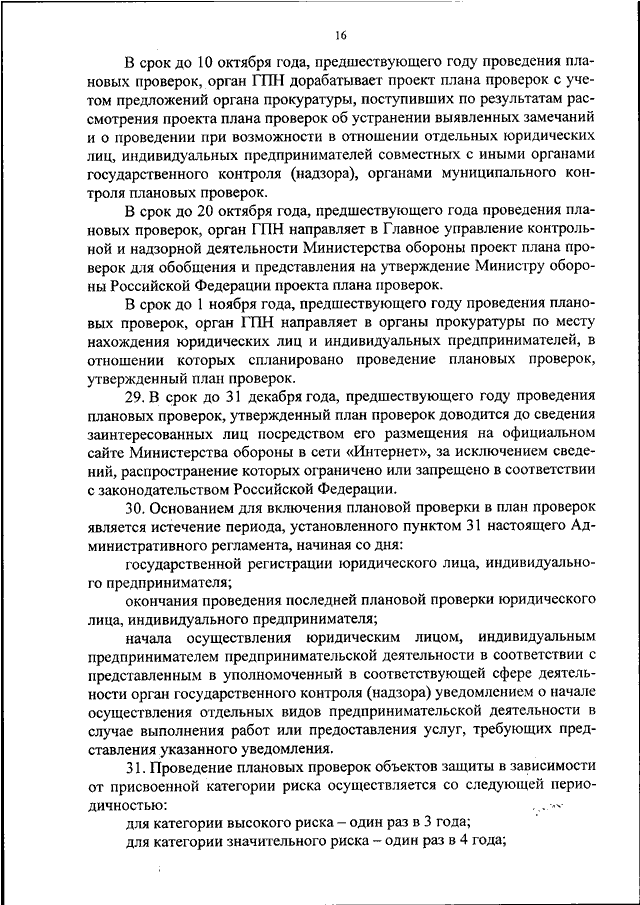 16

В срок до 10 октября года, предшествующего году проведения плановых проверок, орган ГПН дорабатывает проект плана проверок с учетом предложений органа прокуратуры, поступивших по результатам рассмотрения проекта плана проверок об устранении выявленных замечаний и о проведении при возможности в отношении отдельных юридических лиц, индивидуальных предпринимателей совместных с иными органами государственного контроля (надзора), органами муниципального контроля плановых проверок.

В срок до 20 октября года, предшествующего года проведения плановых проверок, орган ГПН направляет в Главное управление контрольной и надзорной деятельности Министерства обороны проект плана проверок для обобщения и представления на утверждение Министру обороны Российской Федерации проекта плана проверок.

В срок до 1 ноября года, предшествующего году проведения плановых проверок, орган ГПН направляет в органы прокуратуры по месту нахождения юридических лиц и индивидуальных предпринимателей, в отношении которых спланировано проведение плановых проверок, утвержденный план проверок.

29. В срок до 31 декабря года, предшествующего году проведения плановых проверок, утвержденный план проверок доводится до сведения заинтересованных лиц посредством его размещения на официальном сайте Министерства обороны в сети «Интернет», за исключением сведений, распространение которых ограничено или запрещено в соответствии с законодательством Российской Федерации.

30. Основанием для включения плановой проверки в план проверок является истечение периода, установленного пунктом 31 настоящего Административного регламента, начиная со дня:

государственной регистрации юридического лица, индивидуального предпринимателя;

окончания проведения последней плановой проверки юридического лица, индивидуального предпринимателя;

начала осуществления юридическим лицом, индивидуальным предпринимателем предпринимательской деятельности в соответствии с представленным в уполномоченный в соответствующей сфере деятельности орган государственного контроля (надзора) уведомлением о начале осуществления отдельных видов предпринимательской деятельности в случае выполнения работ или предоставления услуг, требующих представления указанного уведомления.

31. Проведение плановых проверок объектов защиты в зависимости от присвоенной категории риска осуществляется со следующей периодичностью:

для категории высокого риска – один раз в 3 года;

для категории значительного риска – один раз в 4 года;